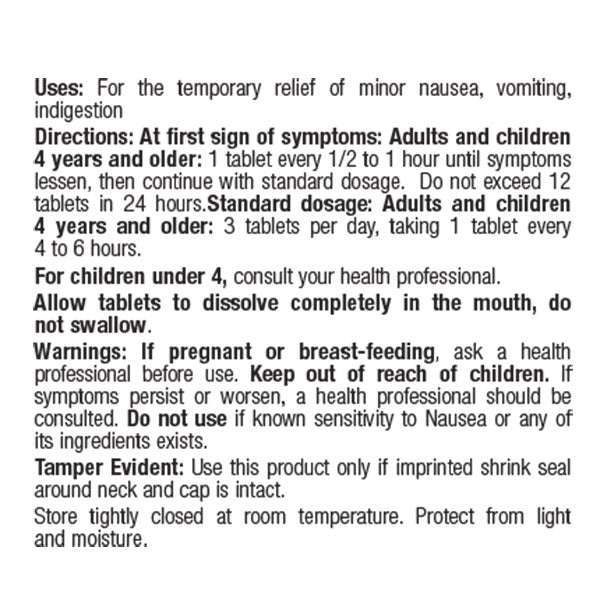 Uses: For the temporary relief of minor nausea, vomiting, indigestion

Directions: At first sign of symptoms: Adults and children 4 years and older: 1 tablet every 1/2 to 1 hour until symptoms lessen, then continue with standard dosage. Do not exceed 12 tablets in 24 hours.Standard dosage: Adults and children 4 years and older: 3 tablets per day, taking 1 tablet every 4 to 6 hours.

For children under 4, consult your health professional.

Allow tablets to dissolve completely in the mouth, do not swallow.

Warnings: If pregnant or breast-feeding, ask a health professional before use. Keep out of reach of children. If symptoms persist or worsen, a health professional should be consulted. Do not use if known sensitivity to Nausea or any of its ingredients exists.

Tamper Evident: Use this product only if imprinted shrink seal around neck and cap is intact.

Store tightly closed at room temperature. Protect from light and moisture.